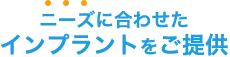 ニーズに合わせた
インプラントをご提供